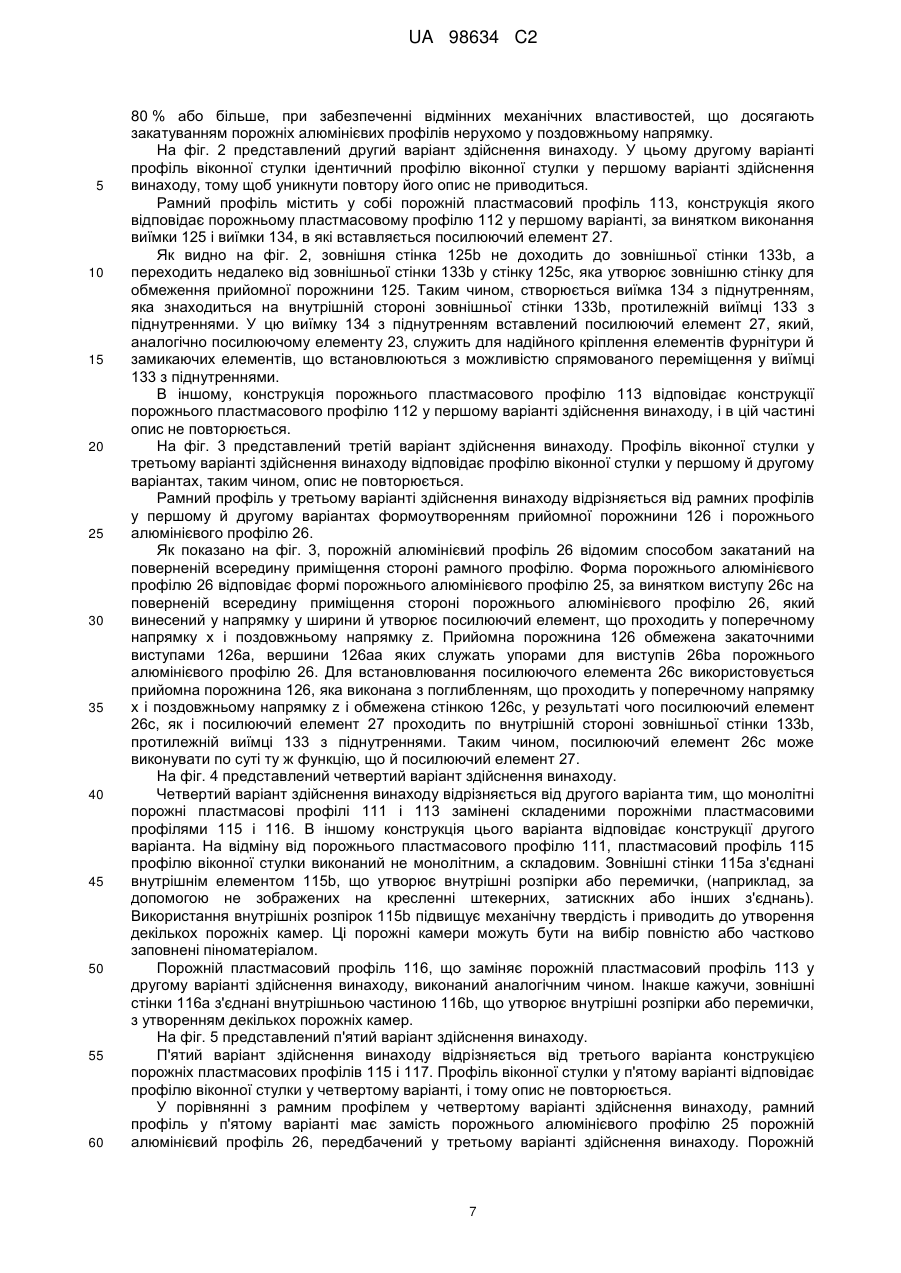 UA 98634 C2

80 % або більше, при забезпеченні відмінних механічних властивостей, що досягають закатуванням порожніх алюмінієвих профілів нерухомо у поздовжньому напрямку.

На фіг. 2 представлений другий варіант здійснення винаходу. У цьому другому варіанті профіль віконної стулки ідентичний профілю віконної стулки у першому варіанті здійснення
5 винаходу, тому щоб уникнути повтору його опис не приводиться.

Рамний профіль містить у собі порожній пластмасовий профіль 113, конструкція якого відповідає порожньому пластмасовому профілю 112 у першому варіанті, за винятком виконання виїмки 125 і виїмки 134, в які вставляється посилюючий елемент 27.

Як видно на фіг. 2, зовнішня стінка 125b не доходить до зовнішньої стінки 133b, а
10 переходить недалеко від зовнішньої стінки 133b у стінку 125c, яка утворює зовнішню стінку для обмеження прийомної порожнини 125. Таким чином, створюється виїмка 134 з піднутренням, яка знаходиться на внутрішній стороні зовнішньої стінки 133b, протилежній виїмці 133 з піднутреннями. У цю виїмку 134 з піднутренням вставлений посилюючий елемент 27, який, аналогічно посилюючому елементу 23, служить для надійного кріплення елементів фурнітури й
15 замикаючих елементів, що встановлюються з можливістю спрямованого переміщення у виїмці 133 з піднутреннями.

В іншому, конструкція порожнього пластмасового профілю 113 відповідає конструкції порожнього пластмасового профілю 112 у першому варіанті здійснення винаходу, і в цій частині опис не повторюється.
20 На фіг. 3 представлений третій варіант здійснення винаходу. Профіль віконної стулки у третьому варіанті здійснення винаходу відповідає профілю віконної стулки у першому й другому варіантах, таким чином, опис не повторюється.

Рамний профіль у третьому варіанті здійснення винаходу відрізняється від рамних профілів у першому й другому варіантах формоутворенням прийомної порожнини 126 і порожнього
25 алюмінієвого профілю 26.

Як показано на фіг. 3, порожній алюмінієвий профіль 26 відомим способом закатаний на поверненій всередину приміщення стороні рамного профілю. Форма порожнього алюмінієвого профілю 26 відповідає формі порожнього алюмінієвого профілю 25, за винятком виступу 26c на поверненій всередину приміщення стороні порожнього алюмінієвого профілю 26, який
30 винесений у напрямку у ширини й утворює посилюючий елемент, що проходить у поперечному напрямку x і поздовжньому напрямку z. Прийомна порожнина 126 обмежена закаточними виступами 126a, вершини 126aa яких служать упорами для виступів 26ba порожнього алюмінієвого профілю 26. Для встановлювання посилюючого елемента 26c використовується прийомна порожнина 126, яка виконана з поглибленням, що проходить у поперечному напрямку
35 x і поздовжньому напрямку z і обмежена стінкою 126c, у результаті чого посилюючий елемент 26c, як і посилюючий елемент 27 проходить по внутрішній стороні зовнішньої стінки 133b, протилежній виїмці 133 з піднутреннями. Таким чином, посилюючий елемент 26c може виконувати по суті ту ж функцію, що й посилюючий елемент 27.

На фіг. 4 представлений четвертий варіант здійснення винаходу.
40 Четвертий варіант здійснення винаходу відрізняється від другого варіанта тим, що монолітні порожні пластмасові профілі 111 і 113 замінені складеними порожніми пластмасовими профілями 115 і 116. В іншому конструкція цього варіанта відповідає конструкції другого варіанта. На відміну від порожнього пластмасового профілю 111, пластмасовий профіль 115 профілю віконної стулки виконаний не монолітним, а складовим. Зовнішні стінки 115a з'єднані
45 внутрішнім елементом 115b, що утворює внутрішні розпірки або перемички, (наприклад, за допомогою не зображених на кресленні штекерних, затискних або інших з'єднань). Використання внутрішніх розпірок 115b підвищує механічну твердість і приводить до утворення декількох порожніх камер. Ці порожні камери можуть бути на вибір повністю або частково заповнені піноматеріалом.
50 Порожній пластмасовий профіль 116, що заміняє порожній пластмасовий профіль 113 у другому варіанті здійснення винаходу, виконаний аналогічним чином. Інакше кажучи, зовнішні стінки 116a з'єднані внутрішньою частиною 116b, що утворює внутрішні розпірки або перемички, з утворенням декількох порожніх камер.

На фіг. 5 представлений п'ятий варіант здійснення винаходу.
55 П'ятий варіант здійснення винаходу відрізняється від третього варіанта конструкцією порожніх пластмасових профілів 115 і 117. Профіль віконної стулки у п'ятому варіанті відповідає профілю віконної стулки у четвертому варіанті, і тому опис не повторюється.

У порівнянні з рамним профілем у четвертому варіанті здійснення винаходу, рамний профіль у п'ятому варіанті має замість порожнього алюмінієвого профілю 25 порожній
60 алюмінієвий профіль 26, передбачений у третьому варіанті здійснення винаходу. Порожній

7